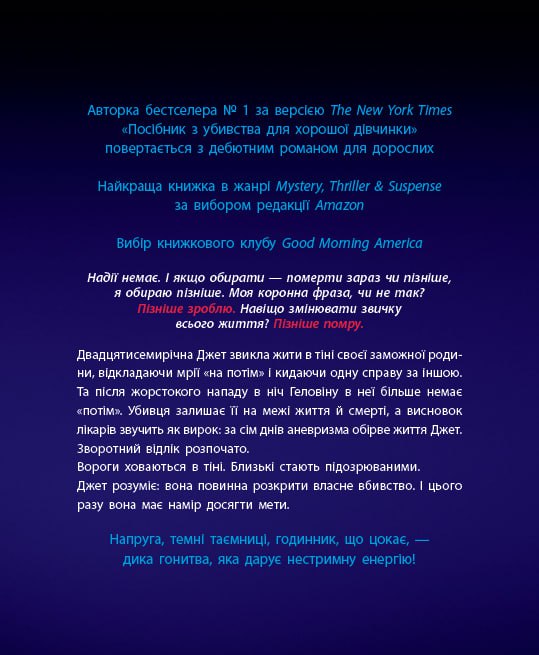 Авторка бестселера № 1 за версією The New York Times «Посібник з убивства для хорошої дівчинки» повертається з дебютним романом для дорослих

Найкраща книжка в жанрі Mystery, Thriller & Suspense за вибором редакції Amazon

Вибір книжкового клубу Good Morning America

Надії немає. І якщо обирати — померти зараз чи пізніше, я обираю пізніше. Моя коронна фраза, чи не так? Пізніше зроблю. Навіщо змінювати звичку всього життя? Пізніше помру.

Двадцятисемирічна Джет звикла жити в тіні своєї заможної родини, відкладаючи мрії «на потім» і кидаючи одну справу за іншою. Та після жорстокого нападу в ніч Геловіну в неї більше немає «потім». Убивця залишає її на межі життя й смерті, а висновок лікарів звучить як вирок: за сім днів аневризма обірве життя Джет. Зворотний відлік розпочато.
Вороги ховаються в тіні. Близькі стають підозрюваними.
Джет розуміє: вона повинна розкрити власне вбивство. І цього разу вона має намір досягти мети.

Напруга, темні таємниці, годинник, що цокає, — дика гонитва, яка дарує нестримну енергію!